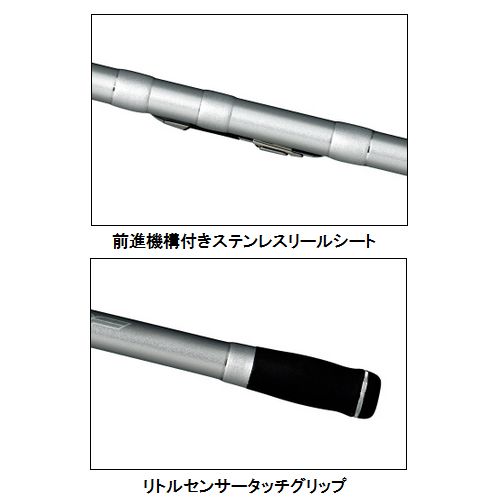 前進機構付きステンレスリールシート

リトルセンサータッチグリップ